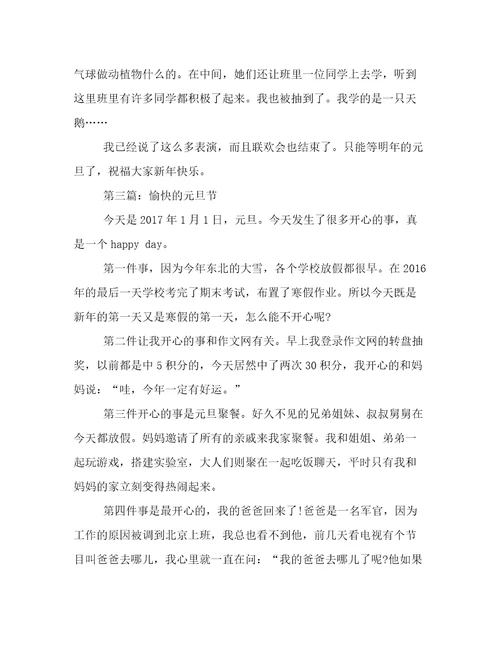 气球做动植物什么的。在中间，她们还让班里一位同学上去学，听到这里班里有许多同学都积极了起来。我也被抽到了。我学的是一只天鹅……

我已经说了这么多表演，而且联欢会也结束了。只能等明年的元旦了，祝福大家新年快乐。

第三篇：愉快的元旦节

今天是 2017 年 1 月 1 日，元旦。今天发生了很多开心的事，真是一个 happy day。

第一件事，因为今年东北的大雪，各个学校放假都很早。在 2016 年的最后一天学校考完了期末考试，布置了寒假作业。所以今天既是新年的第一天又是寒假的第一天，怎么能不开心呢?

第二件让我开心的事和作文网有关。早上我登录作文网的转盘抽奖，以前都是中 5 积分的，今天居然中了两次 30 积分，我开心的和妈妈说：“哇，今年一定有好运。”

第三件开心的事是元旦聚餐。好久不见的兄弟姐妹、叔叔舅舅在今天都放假。妈妈邀请了所有的亲戚来我家聚餐。我和姐姐、弟弟一起玩游戏，搭建实验室，大人们则聚在一起吃饭聊天，平时只有我和妈妈的家立刻变得热闹起来。

第四件事是最开心的，我的爸爸回来了!爸爸是一名军官，因为工作的原因被调到北京上班，我总也看不到他，前几天看电视有个节目叫爸爸去哪儿，我心里就一直在问：“我的爸爸去哪儿了呢?他如果